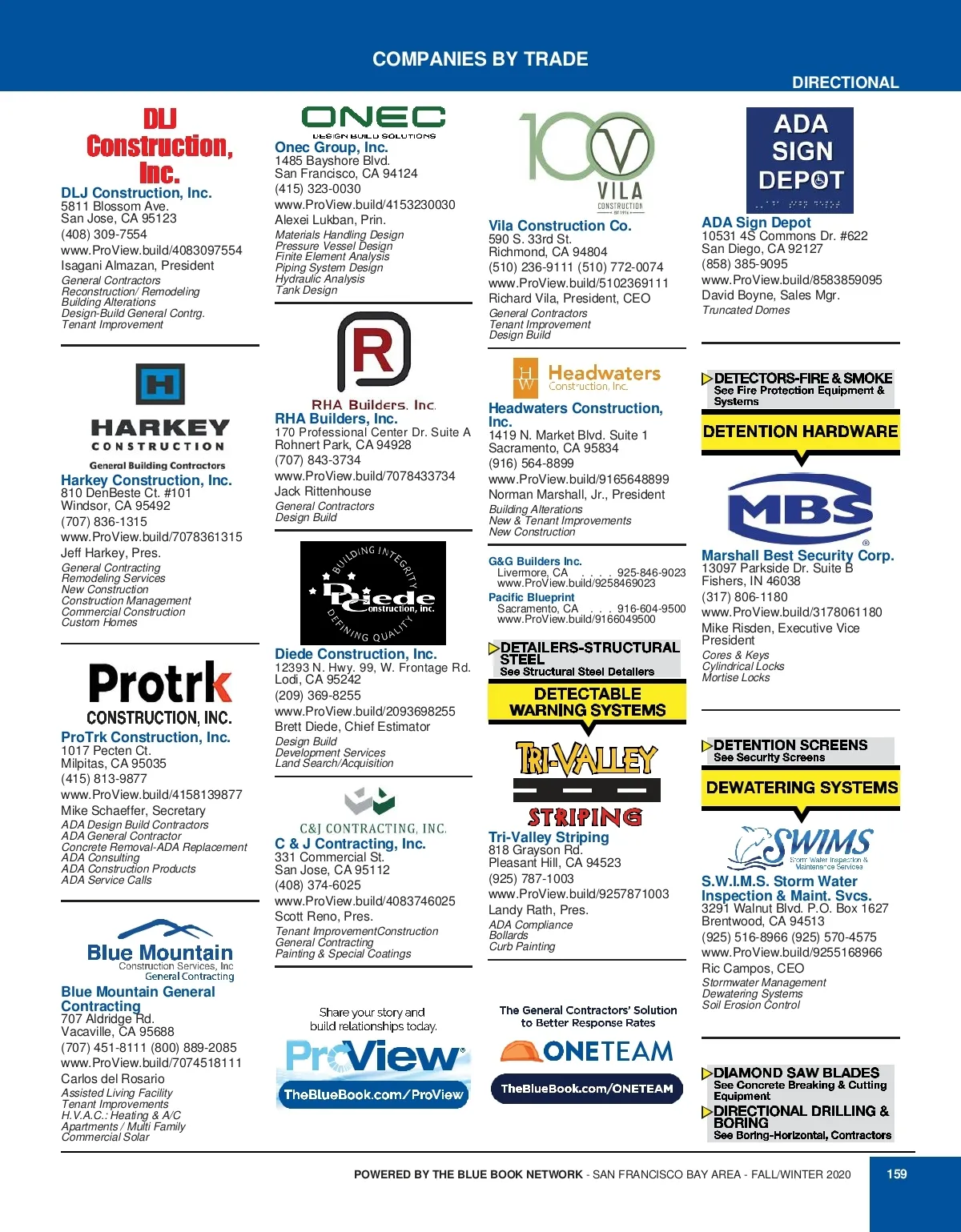 COMPANIES BY TRADE

DIRECTIONAL

DLJ Construction, Inc.

DLJ Construction, Inc.
5811 Blossom Ave.
San Jose, CA 95123
(408) 309-7554
www.ProView.build/4083097554
Isagani Almazan, President
General Contractors
Reconstruction/ Remodeling
Building Alterations
Design-Build General Contrg.
Tenant Improvement

HARKEY CONSTRUCTION
General Building Contractors

Harkey Construction, Inc.
810 DenBeste Ct. #101
Windsor, CA 95492
(707) 836-1315
www.ProView.build/7078361315
Jeff Harkey, Pres.
General Contracting
Remodeling Services
New Construction
Construction Management
Commercial Construction
Custom Homes

Protrk CONSTRUCTION, INC.

ProTrk Construction, Inc.
1017 Pecten Ct.
Milpitas, CA 95035
(415) 813-9877
www.ProView.build/4158139877
Mike Schaeffer, Secretary
ADA Design Build Contractors
ADA General Contractor
Concrete Removal-ADA Replacement
ADA Consulting
ADA Construction Products
ADA Service Calls

Blue Mountain
Construction Services, Inc
General Contracting

Blue Mountain General Contracting
707 Aldridge Rd.
Vacaville, CA 95688
(707) 451-8111 (800) 889-2085
www.ProView.build/7074518111
Carlos del Rosario
Assisted Living Facility
Tenant Improvements
H.V.A.C.: Heating & A/C
Apartments / Multi Family
Commercial Solar

ONEC
DESIGN BUILD SOLUTIONS

Onec Group, Inc.
1485 Bayshore Blvd.
San Francisco, CA 94124
(415) 323-0030
www.ProView.build/4153230030
Alexei Lukban, Prin.
Materials Handling Design
Pressure Vessel Design
Finite Element Analysis
Piping System Design
Hydraulic Analysis
Tank Design

RHA Builders, Inc.

RHA Builders, Inc.
170 Professional Center Dr. Suite A
Rohnert Park, CA 94928
(707) 843-3734
www.ProView.build/7078433734
Jack Rittenhouse
General Contractors
Design Build

BUILDING INTEGRITY
Diede Construction, Inc.
DEFINING QUALITY

Diede Construction, Inc.
12393 N. Hwy. 99, W. Frontage Rd.
Lodi, CA 95242
(209) 369-8255
www.ProView.build/2093698255
Brett Diede, Chief Estimator
Design Build
Development Services
Land Search/Acquisition

C&J CONTRACTING, INC.

C & J Contracting, Inc.
331 Commercial St.
San Jose, CA 95112
(408) 374-6025
www.ProView.build/4083746025
Scott Reno, Pres.
Tenant ImprovementConstruction
General Contracting
Painting & Special Coatings

Share your story and build relationships today.
ProView
TheBlueBook.com/ProView

100
VILA
CONSTRUCTION

Vila Construction Co.
590 S. 33rd St.
Richmond, CA 94804
(510) 236-9111 (510) 772-0074
www.ProView.build/5102369111
Richard Vila, President, CEO
General Contractors
Tenant Improvement
Design Build

HW Headwaters Construction, Inc.

Headwaters Construction, Inc.
1419 N. Market Blvd. Suite 1
Sacramento, CA 95834
(916) 564-8899
www.ProView.build/9165648899
Norman Marshall, Jr., President
Building Alterations
New & Tenant Improvements
New Construction

G&G Builders Inc.
Livermore, CA . . . . 925-846-9023
www.ProView.build/9258469023
Pacific Blueprint
Sacramento, CA . . . 916-604-9500
www.ProView.build/9166049500

DETAILERS-STRUCTURAL STEEL
See Structural Steel Detailers

DETECTABLE WARNING SYSTEMS

TRI-VALLEY
STRIPING

Tri-Valley Striping
818 Grayson Rd.
Pleasant Hill, CA 94523
(925) 787-1003
www.ProView.build/9257871003
Landy Rath, Pres.
ADA Compliance
Bollards
Curb Painting

The General Contractors' Solution to Better Response Rates
ONETEAM
TheBlueBook.com/ONETEAM

ADA SIGN DEPOT

ADA Sign Depot
10531 4S Commons Dr. #622
San Diego, CA 92127
(858) 385-9095
www.ProView.build/8583859095
David Boyne, Sales Mgr.
Truncated Domes

DETECTORS-FIRE & SMOKE
See Fire Protection Equipment & Systems

DETENTION HARDWARE

MBS

Marshall Best Security Corp.
13097 Parkside Dr. Suite B
Fishers, IN 46038
(317) 806-1180
www.ProView.build/3178061180
Mike Risden, Executive Vice President
Cores & Keys
Cylindrical Locks
Mortise Locks

DETENTION SCREENS
See Security Screens

DEWATERING SYSTEMS

SWIMS
Storm Water Inspection & Maintenance Services

S.W.I.M.S. Storm Water Inspection & Maint. Svcs.
3291 Walnut Blvd. P.O. Box 1627
Brentwood, CA 94513
(925) 516-8966 (925) 570-4575
www.ProView.build/9255168966
Ric Campos, CEO
Stormwater Management
Dewatering Systems
Soil Erosion Control

DIAMOND SAW BLADES
See Concrete Breaking & Cutting Equipment

DIRECTIONAL DRILLING & BORING
See Boring-Horizontal, Contractors

POWERED BY THE BLUE BOOK NETWORK - SAN FRANCISCO BAY AREA - FALL/WINTER 2020

159